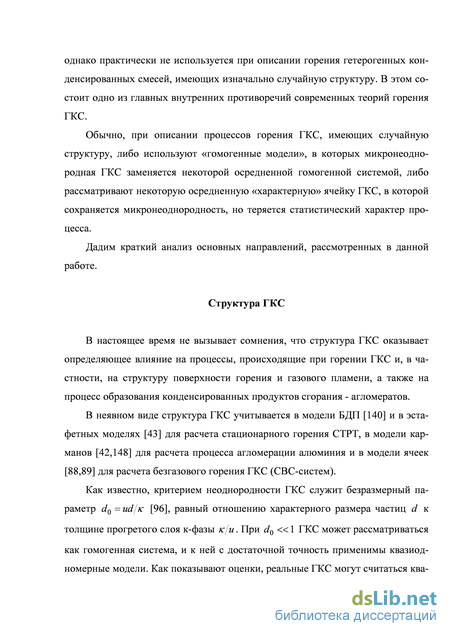 однако практически не используется при описании горения гетерогенных конденсированных смесей, имеющих изначально случайную структуру. В этом состоит одно из главных внутренних противоречий современных теорий горения ГКС.

Обычно, при описании процессов горения ГКС, имеющих случайную структуру, либо используют «гомогенные модели», в которых микронеоднородная ГКС заменяется некоторой осредненной гомогенной системой, либо рассматривают некоторую осредненную «характерную» ячейку ГКС, в которой сохраняется микронеоднородность, но теряется статистический характер процесса.

Дадим краткий анализ основных направлений, рассмотренных в данной работе.

Структура ГКС

В настоящее время не вызывает сомнения, что структура ГКС оказывает определяющее влияние на процессы, происходящие при горении ГКС и, в частности, на структуру поверхности горения и газового пламени, а также на процесс образования конденсированных продуктов сгорания - агломератов.

В неявном виде структура ГКС учитывается в модели БДП [140] и в эстафетных моделях [43] для расчета стационарного горения СТРТ, в модели карманов [42,148] для расчета процесса агломерации алюминия и в модели ячеек [88,89] для расчета безгазового горения ГКС (СВС-систем).

Как известно, критерием неоднородности ГКС служит безразмерный параметр $d_0 = ud/\kappa$ [96], равный отношению характерного размера частиц $d$ к толщине прогретого слоя к-фазы $\kappa/u$. При $d_0 << 1$ ГКС может рассматриваться как гомогенная система, и к ней с достаточной точность применимы квазиодномерные модели. Как показывают оценки, реальные ГКС могут считаться ква-

dsLib.net
библиотека диссертаций